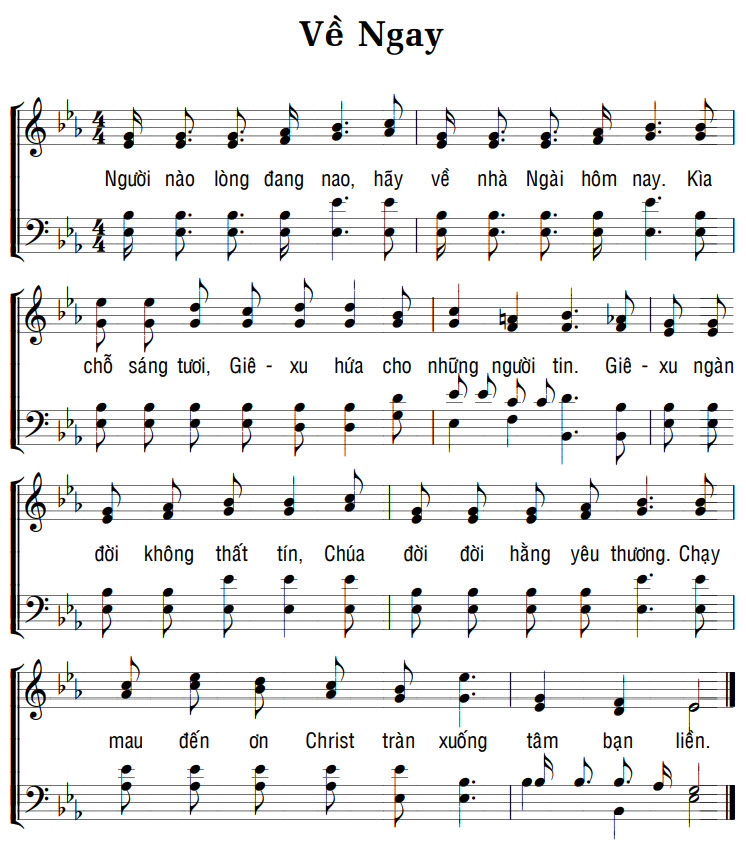 Về Ngay

Người nào lòng đang nao, hãy về nhà Ngài hôm nay. Kìa

chỗ sáng tươi, Giê - xu hứa cho những người tin. Giê - xu ngàn

đời không thất tín, Chúa đời đời hằng yêu thương. Chạy

mau đến ơn Christ tràn xuống tâm bạn liền.